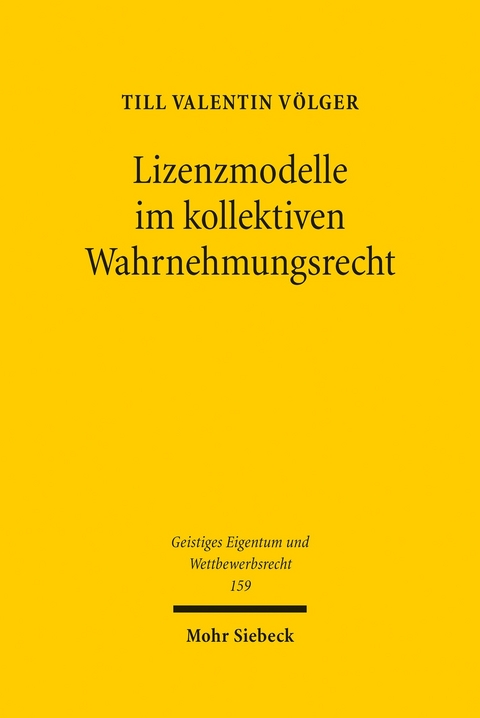 TILL VALENTIN VÖLGER

Lizenzmodelle im kollektiven Wahrnehmungsrecht

Geistiges Eigentum und Wettbewerbsrecht
159

Mohr Siebeck